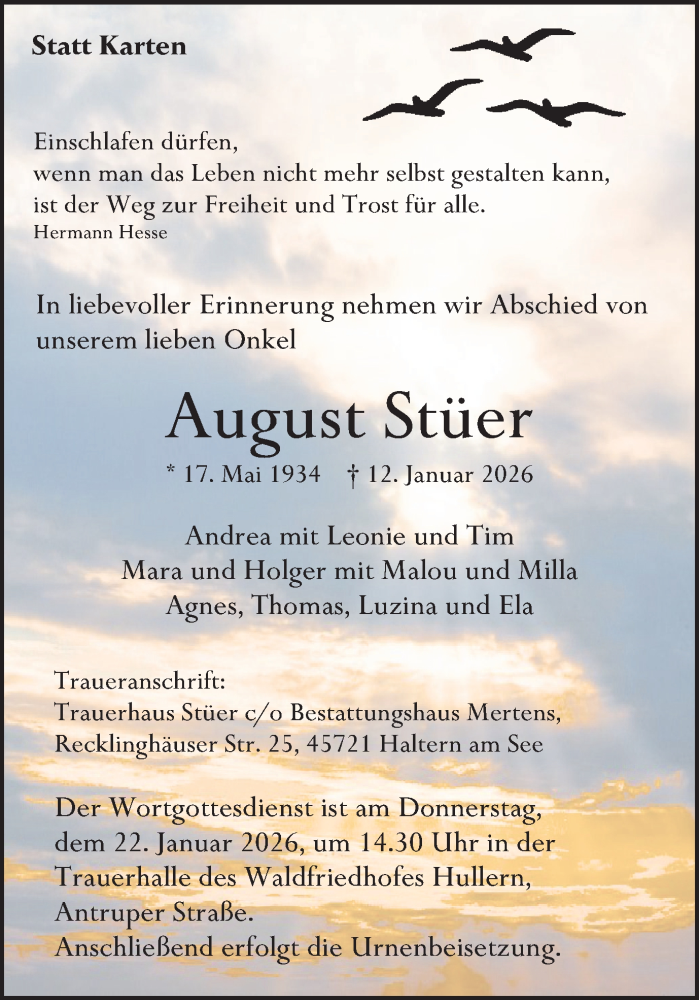 Statt Karten

Einschlafen dürfen,
wenn man das Leben nicht mehr selbst gestalten kann,
ist der Weg zur Freiheit und Trost für alle.
Hermann Hesse

In liebevoller Erinnerung nehmen wir Abschied von unserem lieben Onkel

August Stüer

* 17. Mai 1934 † 12. Januar 2026

Andrea mit Leonie und Tim
Mara und Holger mit Malou und Milla
Agnes, Thomas, Luzina und Ela

Traueranschrift:
Trauerhaus Stüer c/o Bestattungshaus Mertens,
Recklinghäuser Str. 25, 45721 Haltern am See

Der Wortgottesdienst ist am Donnerstag, dem 22. Januar 2026, um 14.30 Uhr in der Trauerhalle des Waldfriedhofes Hullern, Antruper Straße.
Anschließend erfolgt die Urnenbeisetzung.